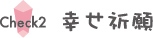 Check2 幸せ祈願